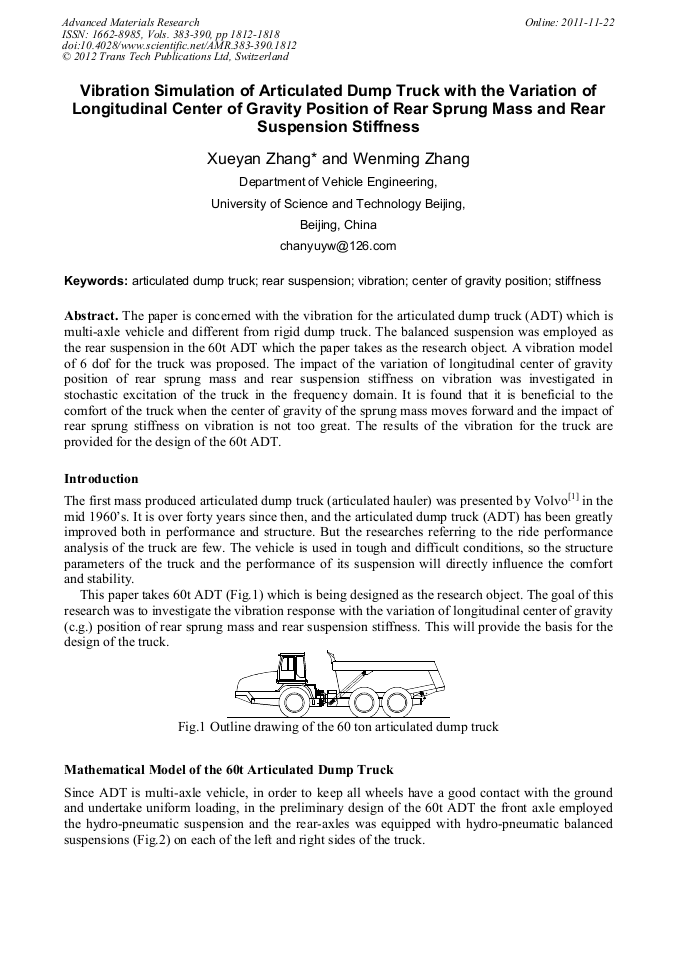 Advanced Materials Research
ISSN: 1662-8985, Vols. 383-390, pp 1812-1818
doi:10.4028/www.scientific.net/AMR.383-390.1812
© 2012 Trans Tech Publications Ltd, Switzerland

Online: 2011-11-22

Vibration Simulation of Articulated Dump Truck with the Variation of Longitudinal Center of Gravity Position of Rear Sprung Mass and Rear Suspension Stiffness

Xueyan Zhang* and Wenming Zhang

Department of Vehicle Engineering,

University of Science and Technology Beijing,

Beijing, China

chanyuyw@126.com

Keywords: articulated dump truck; rear suspension; vibration; center of gravity position; stiffness

Abstract. The paper is concerned with the vibration for the articulated dump truck (ADT) which is multi-axle vehicle and different from rigid dump truck. The balanced suspension was employed as the rear suspension in the 60t ADT which the paper takes as the research object. A vibration model of 6 dof for the truck was proposed. The impact of the variation of longitudinal center of gravity position of rear sprung mass and rear suspension stiffness on vibration was investigated in stochastic excitation of the truck in the frequency domain. It is found that it is beneficial to the comfort of the truck when the center of gravity of the sprung mass moves forward and the impact of rear sprung stiffness on vibration is not too great. The results of the vibration for the truck are provided for the design of the 60t ADT.

Introduction

The first mass produced articulated dump truck (articulated hauler) was presented by Volvo$^{[1]}$ in the mid 1960's. It is over forty years since then, and the articulated dump truck (ADT) has been greatly improved both in performance and structure. But the researches referring to the ride performance analysis of the truck are few. The vehicle is used in tough and difficult conditions, so the structure parameters of the truck and the performance of its suspension will directly influence the comfort and stability.

This paper takes 60t ADT (Fig.1) which is being designed as the research object. The goal of this research was to investigate the vibration response with the variation of longitudinal center of gravity (c.g.) position of rear sprung mass and rear suspension stiffness. This will provide the basis for the design of the truck.

Fig.1 Outline drawing of the 60 ton articulated dump truck

Mathematical Model of the 60t Articulated Dump Truck

Since ADT is multi-axle vehicle, in order to keep all wheels have a good contact with the ground and undertake uniform loading, in the preliminary design of the 60t ADT the front axle employed the hydro-pneumatic suspension and the rear-axles was equipped with hydro-pneumatic balanced suspensions (Fig.2) on each of the left and right sides of the truck.